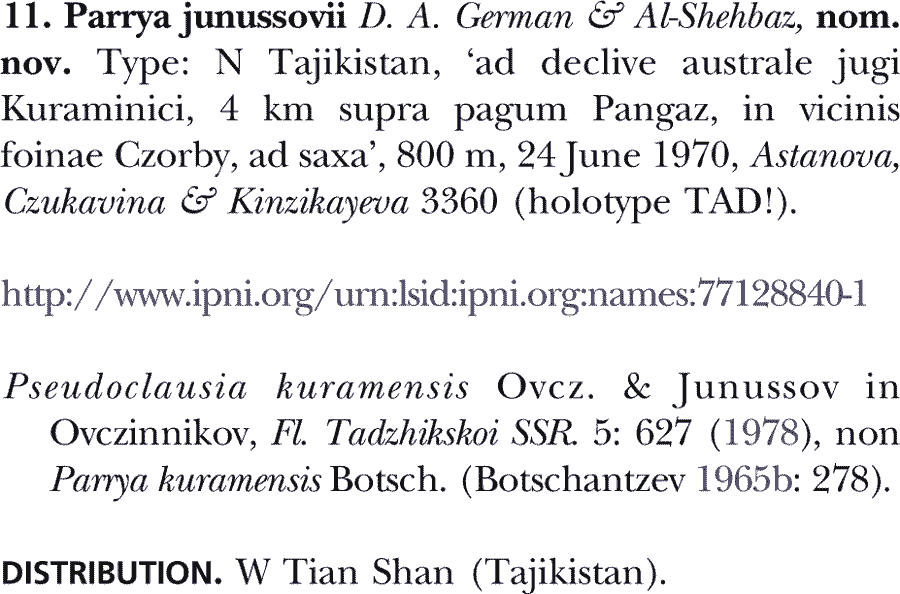 11. Parrya junussovii D. A. German & Al-Shehbaz, nom. nov. Type: N Tajikistan, 'ad declive australe jugi Kuraminici, 4 km supra pagum Pangaz, in vicinis foinae Czorby, ad saxa', 800 m, 24 June 1970, Astanova, Czukavina & Kinzikayeva 3360 (holotype TAD!).

http://www.ipni.org/urn:lsid:ipni.org:names:77128840-1

Pseudoclausia kuramensis Ovcz. & Junussov in Ovczinnikov, Fl. Tadzhikskoi SSR. 5: 627 (1978), non Parrya kuramensis Botsch. (Botschantzev 1965b: 278).

DISTRIBUTION. W Tian Shan (Tajikistan).